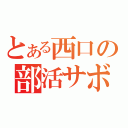 とある西口の
部活サボ